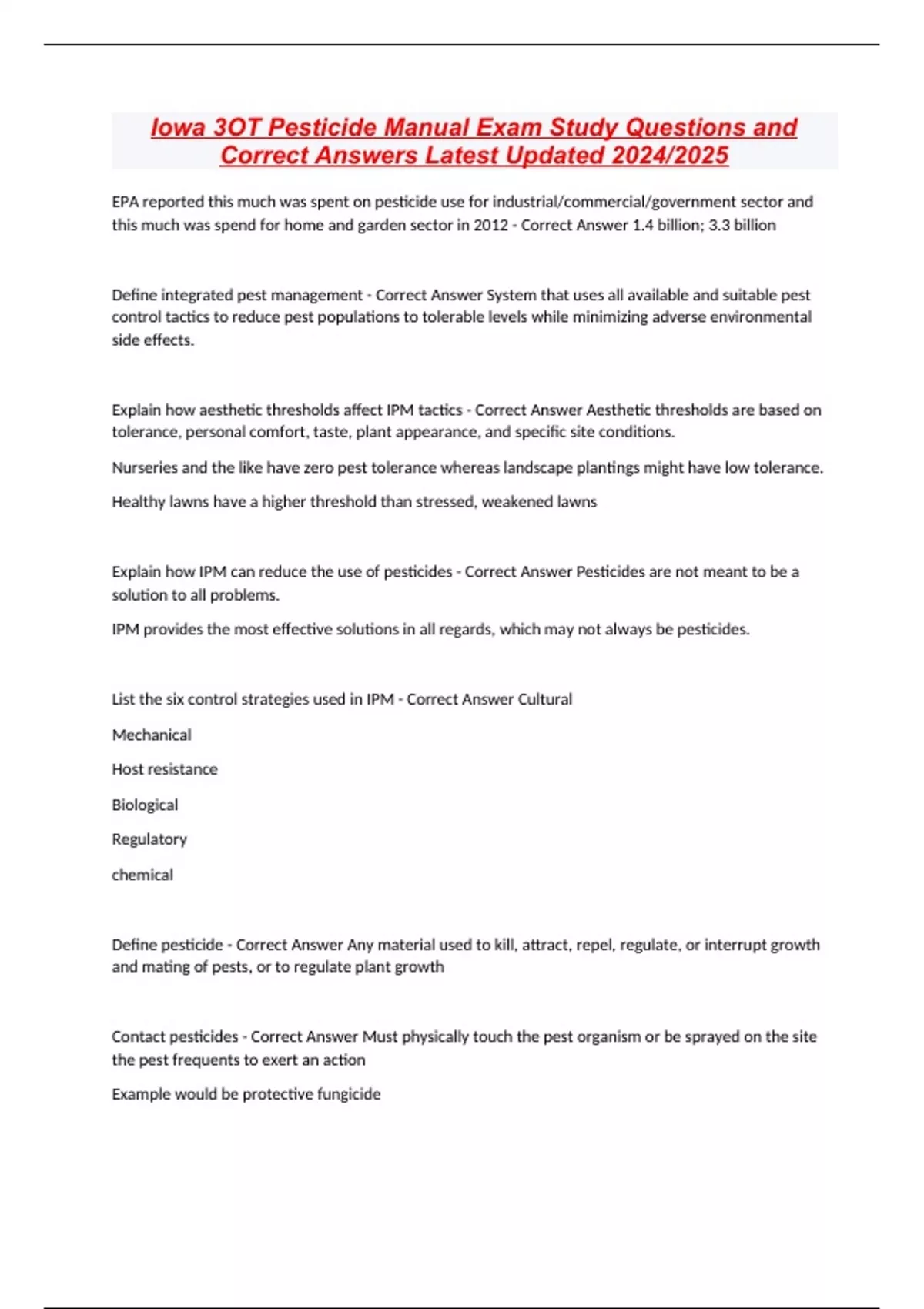 Iowa 3OT Pesticide Manual Exam Study Questions and Correct Answers Latest Updated 2024/2025

EPA reported this much was spent on pesticide use for industrial/commercial/government sector and this much was spend for home and garden sector in 2012 - Correct Answer 1.4 billion; 3.3 billion

Define integrated pest management - Correct Answer System that uses all available and suitable pest control tactics to reduce pest populations to tolerable levels while minimizing adverse environmental side effects.

Explain how aesthetic thresholds affect IPM tactics - Correct Answer Aesthetic thresholds are based on tolerance, personal comfort, taste, plant appearance, and specific site conditions.

Nurseries and the like have zero pest tolerance whereas landscape plantings might have low tolerance.

Healthy lawns have a higher threshold than stressed, weakened lawns

Explain how IPM can reduce the use of pesticides - Correct Answer Pesticides are not meant to be a solution to all problems.

IPM provides the most effective solutions in all regards, which may not always be pesticides.

List the six control strategies used in IPM - Correct Answer Cultural

Mechanical

Host resistance

Biological

Regulatory

chemical

Define pesticide - Correct Answer Any material used to kill, attract, repel, regulate, or interrupt growth and mating of pests, or to regulate plant growth

Contact pesticides - Correct Answer Must physically touch the pest organism or be sprayed on the site the pest frequents to exert an action

Example would be protective fungicide